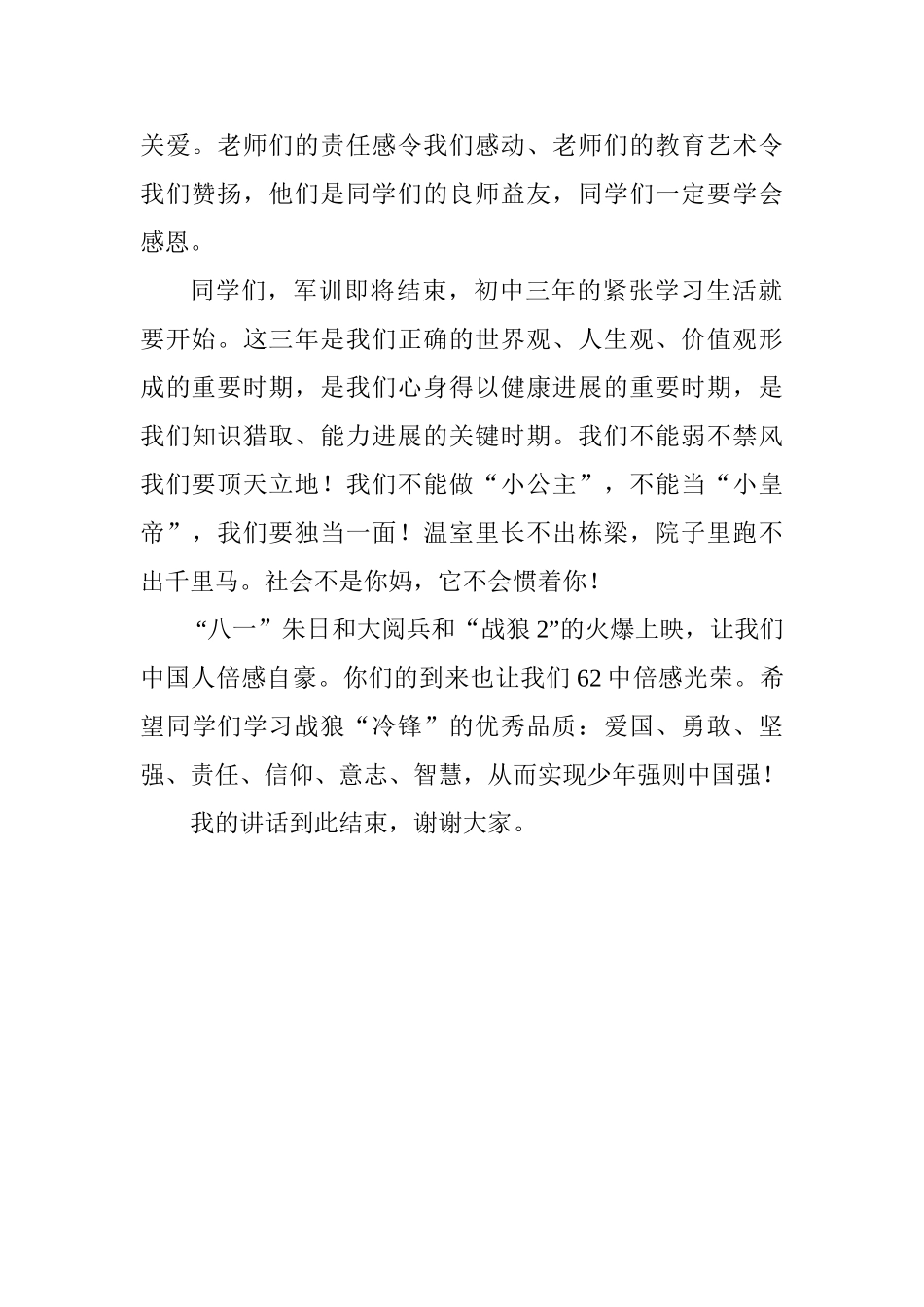 关爱。老师们的责任感令我们感动、老师们的教育艺术令我们赞扬，他们是同学们的良师益友，同学们一定要学会感恩。

同学们，军训即将结束，初中三年的紧张学习生活就要开始。这三年是我们正确的世界观、人生观、价值观形成的重要时期，是我们心身得以健康进展的重要时期，是我们知识猎取、能力进展的关键时期。我们不能弱不禁风我们要顶天立地！我们不能做“小公主”，不能当“小皇帝”，我们要独当一面！温室里长不出栋梁，院子里跑不出千里马。社会不是你妈，它不会惯着你！

“八一”朱日和大阅兵和“战狼 2”的火爆上映，让我们中国人倍感自豪。你们的到来也让我们 62 中倍感光荣。希望同学们学习战狼“冷锋”的优秀品质：爱国、勇敢、坚强、责任、信仰、意志、智慧，从而实现少年强则中国强！

我的讲话到此结束，谢谢大家。